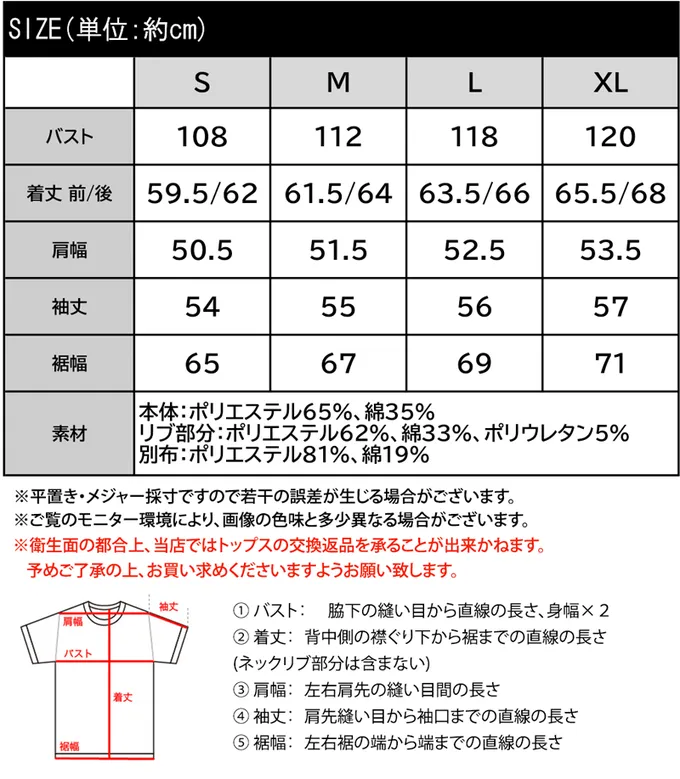 SIZE(単位:約cm)

| | S | M | L | XL |
|---|---|---|---|---|
| バスト | 108 | 112 | 118 | 120 |
| 着丈 前/後 | 59.5/62 | 61.5/64 | 63.5/66 | 65.5/68 |
| 肩幅 | 50.5 | 51.5 | 52.5 | 53.5 |
| 袖丈 | 54 | 55 | 56 | 57 |
| 裾幅 | 65 | 67 | 69 | 71 |
| 素材 | 本体:ポリエステル65%、綿35% リブ部分:ポリエステル62%、綿33%、ポリウレタン5% 別布:ポリエステル81%、綿19% | | | |

※平置き・メジャー採寸ですので若干の誤差が生じる場合がございます。
※ご覧のモニター環境により、画像の色味と多少異なる場合がございます。
※衛生面の都合上、当店ではトップスの交換返品を承ることが出来かねます。
予めご了承の上、お買い求めくださいますようお願い致します。

袖丈
肩幅
バスト
着丈
裾幅

① バスト: 脇下の縫い目から直線の長さ、身幅×2
② 着丈: 背中側の襟ぐり下から裾までの直線の長さ
(ネックリブ部分は含まない)
③ 肩幅: 左右肩先の縫い目間の長さ
④ 袖丈: 肩先縫い目から袖口までの直線の長さ
⑤ 裾幅: 左右裾の端から端までの直線の長さ